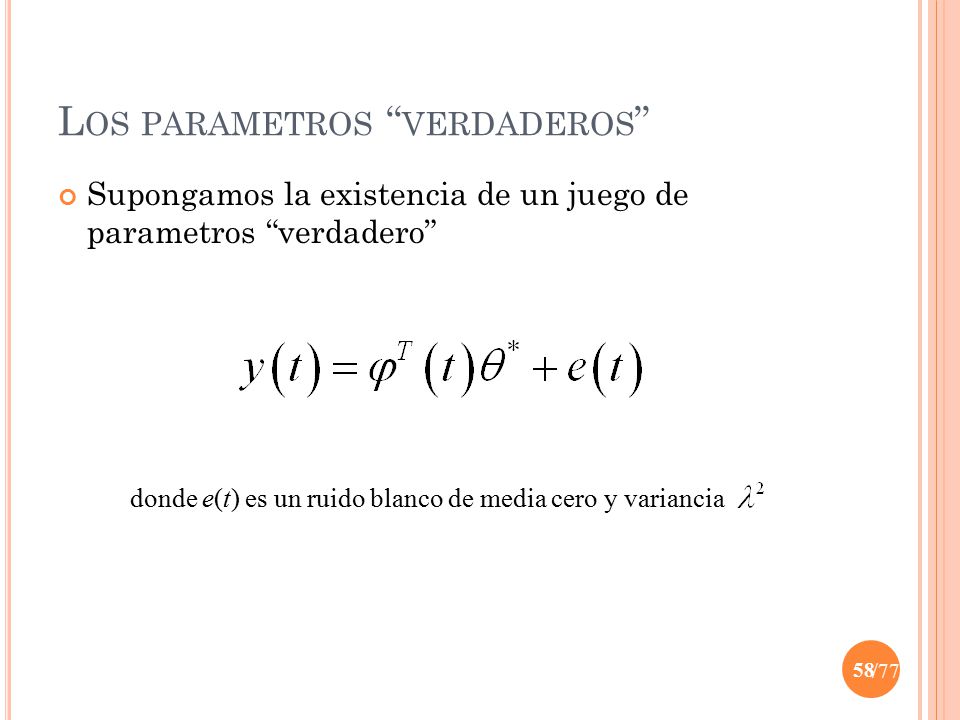 LOS PARAMETROS “VERDADEROS”

Supongamos la existencia de un juego de parametros “verdadero”

$y(t) = \varphi^T(t)\theta^* + e(t)$

donde $e(t)$ es un ruido blanco de media cero y variancia $\lambda^2$

58/77